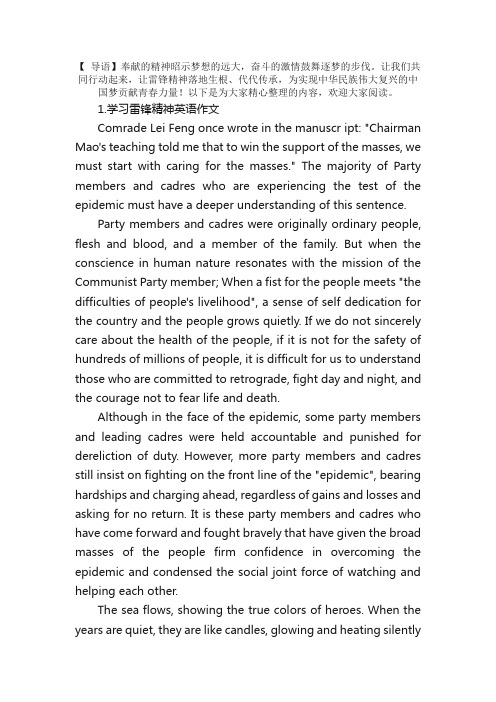 【 导语】奉献的精神昭示梦想的远大，奋斗的激情鼓舞逐梦的步伐。让我们共同行动起来，让雷锋精神落地生根、代代传承，为实现中华民族伟大复兴的中国梦贡献青春力量！以下是为大家精心整理的内容，欢迎大家阅读。

1.学习雷锋精神英语作文

Comrade Lei Feng once wrote in the manuscr ipt: "Chairman Mao's teaching told me that to win the support of the masses, we must start with caring for the masses." The majority of Party members and cadres who are experiencing the test of the epidemic must have a deeper understanding of this sentence.

Party members and cadres were originally ordinary people, flesh and blood, and a member of the family. But when the conscience in human nature resonates with the mission of the Communist Party member; When a fist for the people meets "the difficulties of people's livelihood", a sense of self dedication for the country and the people grows quietly. If we do not sincerely care about the health of the people, if it is not for the safety of hundreds of millions of people, it is difficult for us to understand those who are committed to retrograde, fight day and night, and the courage not to fear life and death.

Although in the face of the epidemic, some party members and leading cadres were held accountable and punished for dereliction of duty. However, more party members and cadres still insist on fighting on the front line of the "epidemic", bearing hardships and charging ahead, regardless of gains and losses and asking for no return. It is these party members and cadres who have come forward and fought bravely that have given the broad masses of the people firm confidence in overcoming the epidemic and condensed the social joint force of watching and helping each other.

The sea flows, showing the true colors of heroes. When the years are quiet, they are like candles, glowing and heating silently